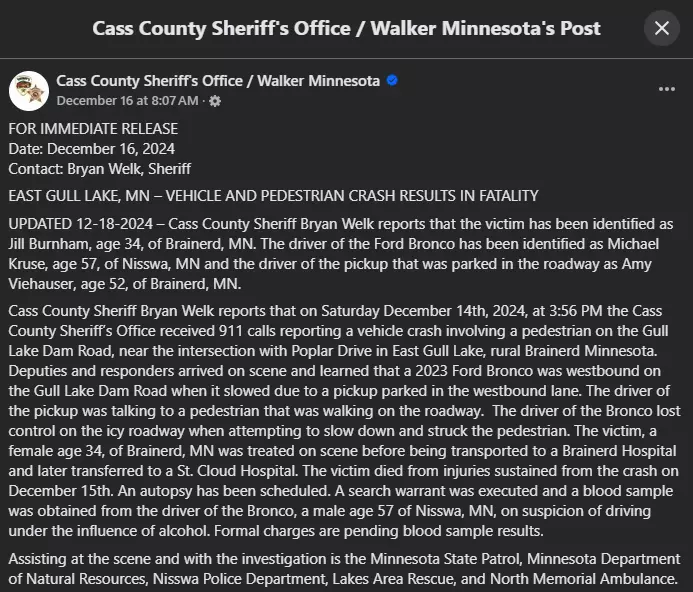 Cass County Sheriff's Office / Walker Minnesota's Post

Cass County Sheriff's Office / Walker Minnesota
December 16 at 8:07 AM ·

FOR IMMEDIATE RELEASE
Date: December 16, 2024
Contact: Bryan Welk, Sheriff

EAST GULL LAKE, MN – VEHICLE AND PEDESTRIAN CRASH RESULTS IN FATALITY

UPDATED 12-18-2024 – Cass County Sheriff Bryan Welk reports that the victim has been identified as Jill Burnham, age 34, of Brainerd, MN. The driver of the Ford Bronco has been identified as Michael Kruse, age 57, of Nisswa, MN and the driver of the pickup that was parked in the roadway as Amy Viehauser, age 52, of Brainerd, MN.

Cass County Sheriff Bryan Welk reports that on Saturday December 14th, 2024, at 3:56 PM the Cass County Sheriff's Office received 911 calls reporting a vehicle crash involving a pedestrian on the Gull Lake Dam Road, near the intersection with Poplar Drive in East Gull Lake, rural Brainerd Minnesota. Deputies and responders arrived on scene and learned that a 2023 Ford Bronco was westbound on the Gull Lake Dam Road when it slowed due to a pickup parked in the westbound lane. The driver of the pickup was talking to a pedestrian that was walking on the roadway. The driver of the Bronco lost control on the icy roadway when attempting to slow down and struck the pedestrian. The victim, a female age 34, of Brainerd, MN was treated on scene before being transported to a Brainerd Hospital and later transferred to a St. Cloud Hospital. The victim died from injuries sustained from the crash on December 15th. An autopsy has been scheduled. A search warrant was executed and a blood sample was obtained from the driver of the Bronco, a male age 57 of Nisswa, MN, on suspicion of driving under the influence of alcohol. Formal charges are pending blood sample results.

Assisting at the scene and with the investigation is the Minnesota State Patrol, Minnesota Department of Natural Resources, Nisswa Police Department, Lakes Area Rescue, and North Memorial Ambulance.